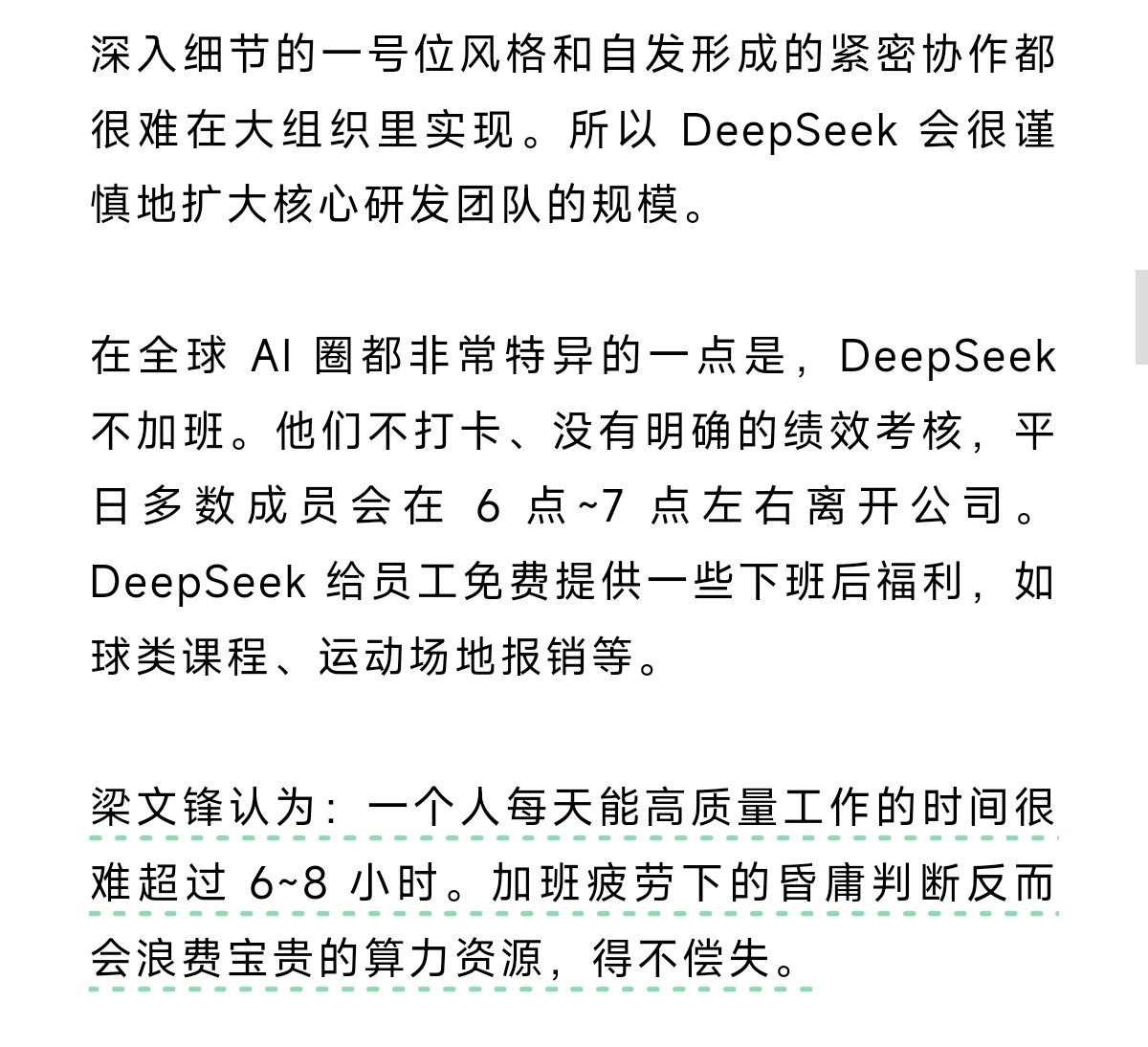 深入细节的一号位风格和自发形成的紧密协作都很难在大组织里实现。所以 DeepSeek 会很谨慎地扩大核心研发团队的规模。

在全球 AI 圈都非常特异的一点是，DeepSeek 不加班。他们不打卡、没有明确的绩效考核，平日多数成员会在 6 点~7 点左右离开公司。DeepSeek 给员工免费提供一些下班后福利，如球类课程、运动场地报销等。

梁文锋认为：一个人每天能高质量工作的时间很难超过 6~8 小时。加班疲劳下的昏庸判断反而会浪费宝贵的算力资源，得不偿失。